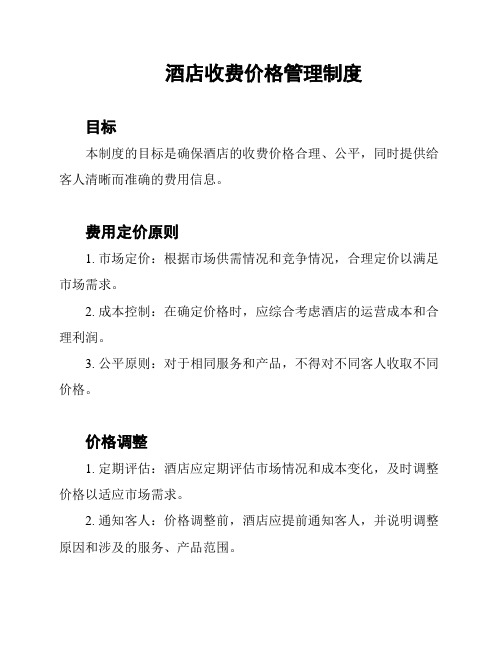 酒店收费价格管理制度

目标

本制度的目标是确保酒店的收费价格合理、公平，同时提供给客人清晰而准确的费用信息。

费用定价原则

1. 市场定价：根据市场供需情况和竞争情况，合理定价以满足市场需求。

2. 成本控制：在确定价格时，应综合考虑酒店的运营成本和合理利润。

3. 公平原则：对于相同服务和产品，不得对不同客人收取不同价格。

价格调整

1. 定期评估：酒店应定期评估市场情况和成本变化，及时调整价格以适应市场需求。

2. 通知客人：价格调整前，酒店应提前通知客人，并说明调整原因和涉及的服务、产品范围。